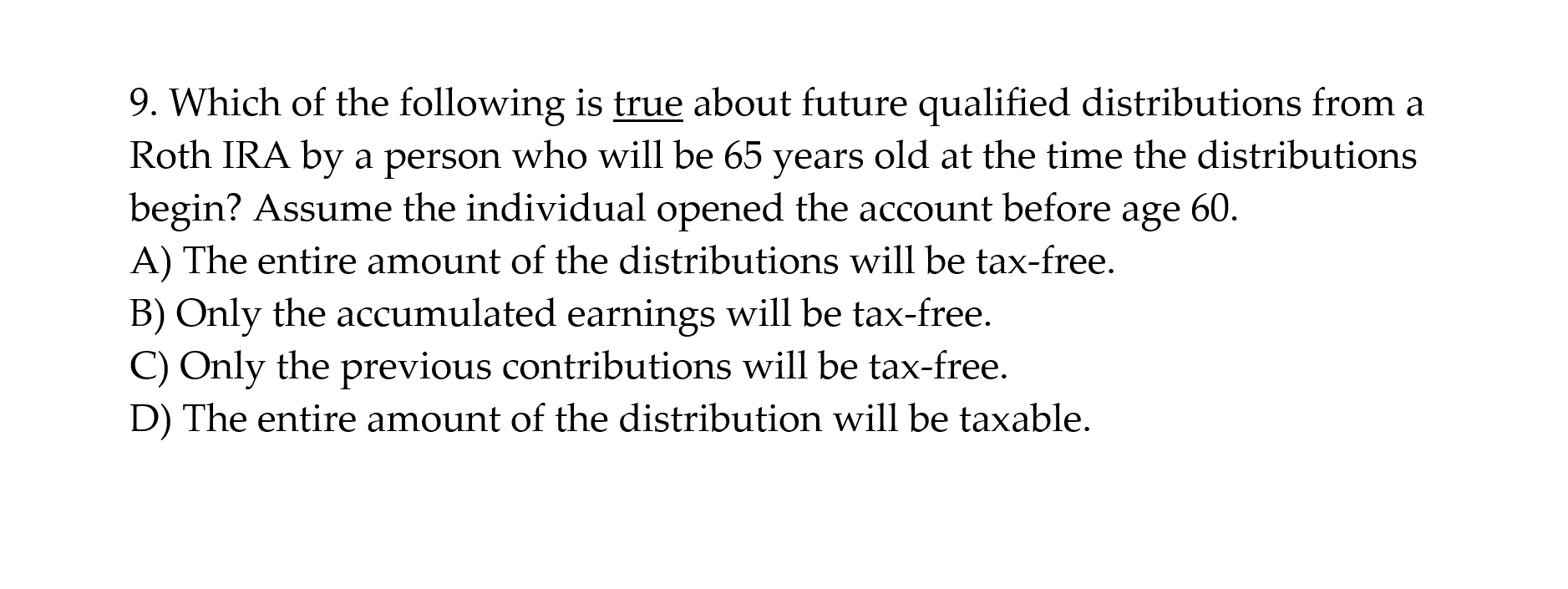 9. Which of the following is true about future qualified distributions from a Roth IRA by a person who will be 65 years old at the time the distributions begin? Assume the individual opened the account before age 60.
A) The entire amount of the distributions will be tax-free.
B) Only the accumulated earnings will be tax-free.
C) Only the previous contributions will be tax-free.
D) The entire amount of the distribution will be taxable.